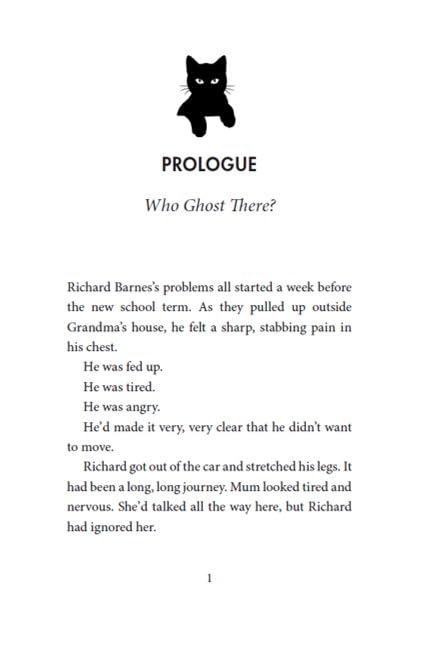 PROLOGUE

Who Ghost There?

Richard Barnes's problems all started a week before the new school term. As they pulled up outside Grandma's house, he felt a sharp, stabbing pain in his chest.

He was fed up.

He was tired.

He was angry.

He'd made it very, very clear that he didn't want to move.

Richard got out of the car and stretched his legs. It had been a long, long journey. Mum looked tired and nervous. She'd talked all the way here, but Richard had ignored her.

1